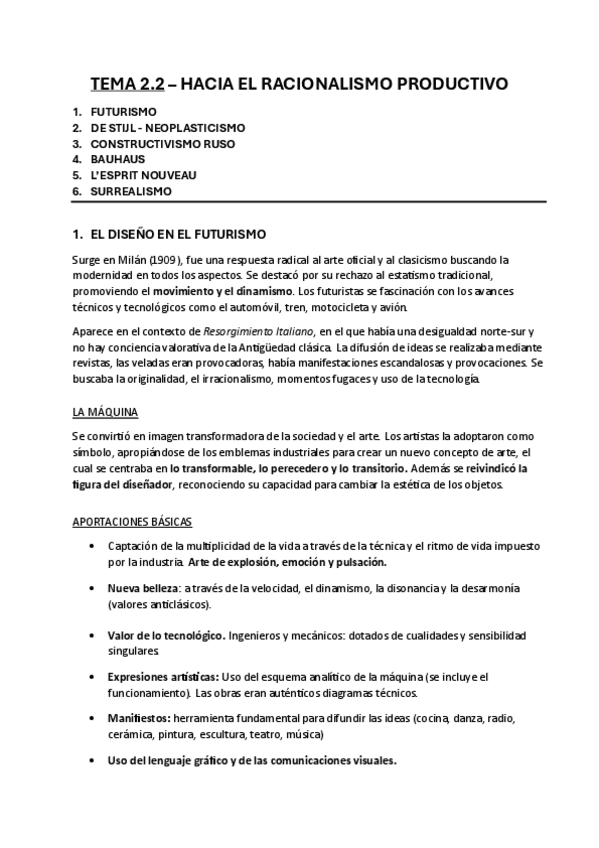 TEMA 2.2 – HACIA EL RACIONALISMO PRODUCTIVO

1. FUTURISMO
2. DE STIJL - NEOPLASTICISMO
3. CONSTRUCTIVISMO RUSO
4. BAUHAUS
5. L'ESPRIT NOUVEAU
6. SURREALISMO

1. EL DISEÑO EN EL FUTURISMO

Surge en Milán (1909), fue una respuesta radical al arte oficial y al clasicismo buscando la modernidad en todos los aspectos. Se destacó por su rechazo al estatismo tradicional, promoviendo el movimiento y el dinamismo. Los futuristas se fascinación con los avances técnicos y tecnológicos como el automóvil, tren, motocicleta y avión.

Aparece en el contexto de Resorgimiento Italiano, en el que había una desigualdad norte-sur y no hay conciencia valorativa de la Antigüedad clásica. La difusión de ideas se realizaba mediante revistas, las veladas eran provocadoras, había manifestaciones escandalosas y provocaciones. Se buscaba la originalidad, el irracionalismo, momentos fugaces y uso de la tecnología.

LA MÁQUINA

Se convirtió en imagen transformadora de la sociedad y el arte. Los artistas la adoptaron como símbolo, apropiándose de los emblemas industriales para crear un nuevo concepto de arte, el cual se centraba en lo transformable, lo perecedero y lo transitorio. Además se reivindicó la figura del diseñador, reconociendo su capacidad para cambiar la estética de los objetos.

APORTACIONES BÁSICAS

• Captación de la multiplicidad de la vida a través de la técnica y el ritmo de vida impuesto por la industria. Arte de explosión, emoción y pulsación.

• Nueva belleza: a través de la velocidad, el dinamismo, la disonancia y la desarmonía (valores anticlásicos).

• Valor de lo tecnológico. Ingenieros y mecánicos: dotados de cualidades y sensibilidad singulares

• Expresiones artísticas: Uso del esquema analítico de la máquina (se incluye el funcionamiento). Las obras eran auténticos diagramas técnicos.

• Manifiestos: herramienta fundamental para difundir las ideas (cocina, danza, radio, cerámica, pintura, escultura, teatro, música)

• Uso del lenguaje gráfico y de las comunicaciones visuales.